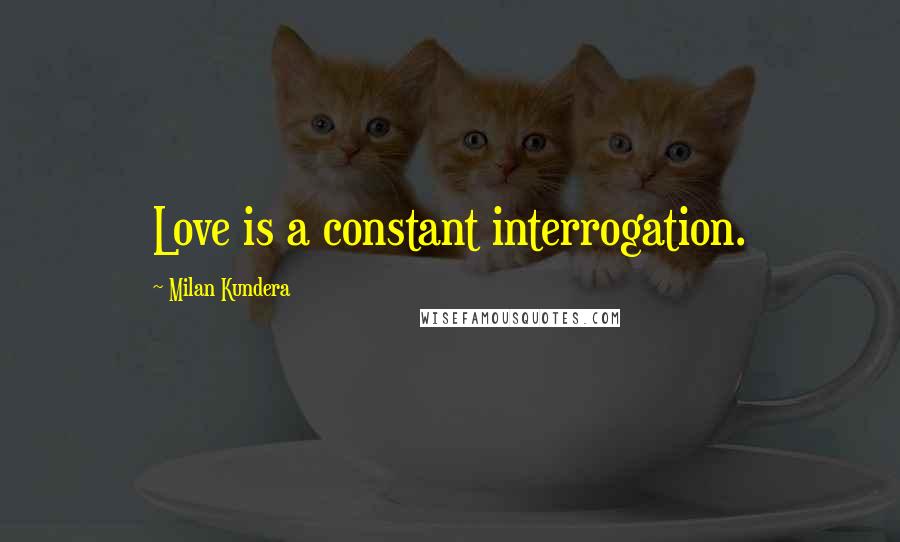 Love is a constant interrogation.

~ Milan Kundera

WISEFAMOUSQUOTES.COM